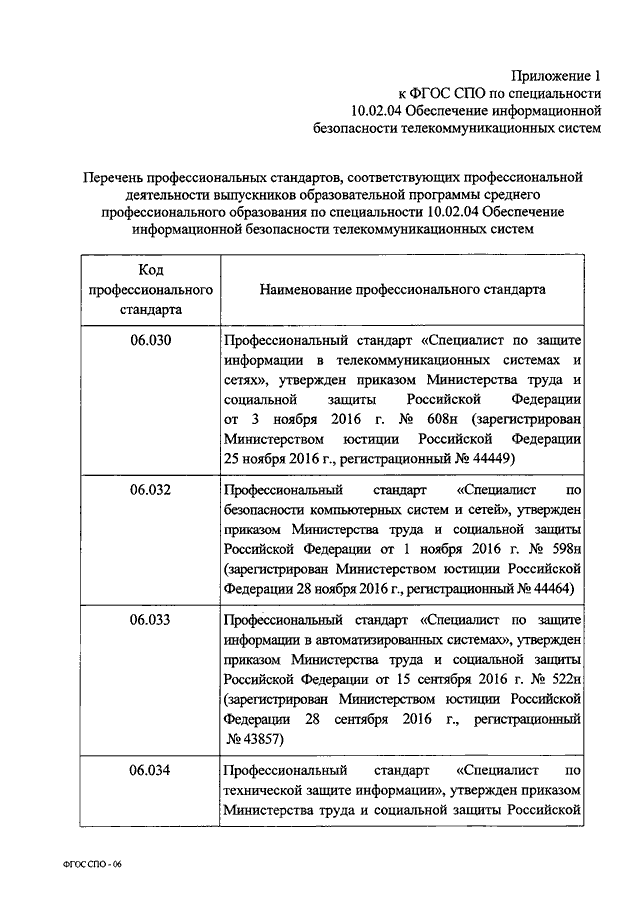 Приложение 1
к ФГОС СПО по специальности
10.02.04 Обеспечение информационной
безопасности телекоммуникационных систем

Перечень профессиональных стандартов, соответствующих профессиональной деятельности выпускников образовательной программы среднего профессионального образования по специальности 10.02.04 Обеспечение информационной безопасности телекоммуникационных систем

| Код профессионального стандарта | Наименование профессионального стандарта |
|---|---|
| 06.030 | Профессиональный стандарт «Специалист по защите информации в телекоммуникационных системах и сетях», утвержден приказом Министерства труда и социальной защиты Российской Федерации от 3 ноября 2016 г. № 608н (зарегистрирован Министерством юстиции Российской Федерации 25 ноября 2016 г., регистрационный № 44449) |
| 06.032 | Профессиональный стандарт «Специалист по безопасности компьютерных систем и сетей», утвержден приказом Министерства труда и социальной защиты Российской Федерации от 1 ноября 2016 г. № 598н (зарегистрирован Министерством юстиции Российской Федерации 28 ноября 2016 г., регистрационный № 44464) |
| 06.033 | Профессиональный стандарт «Специалист по защите информации в автоматизированных системах», утвержден приказом Министерства труда и социальной защиты Российской Федерации от 15 сентября 2016 г. № 522н (зарегистрирован Министерством юстиции Российской Федерации 28 сентября 2016 г., регистрационный № 43857) |
| 06.034 | Профессиональный стандарт «Специалист по технической защите информации», утвержден приказом Министерства труда и социальной защиты Российской |

ФГОС СПО - 06